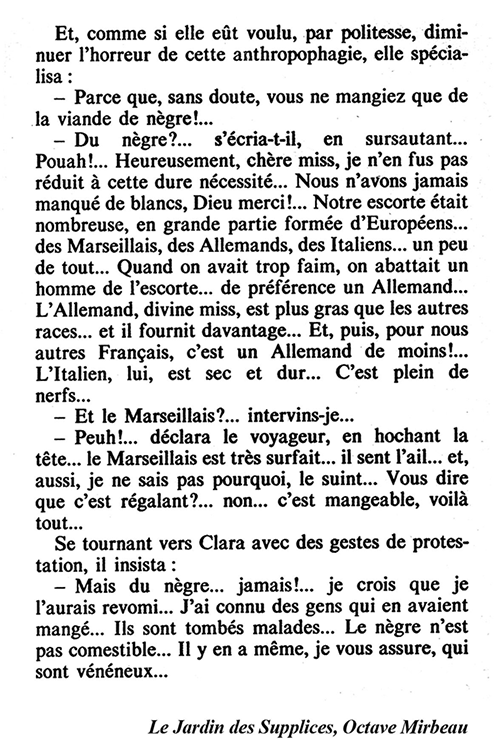 Et, comme si elle eût voulu, par politesse, diminuer l'horreur de cette anthropophagie, elle spécialisa :

– Parce que, sans doute, vous ne mangiez que de la viande de nègre!...

– Du nègre?... s'écria-t-il, en sursautant... Pouah!... Heureusement, chère miss, je n'en fus pas réduit à cette dure nécessité... Nous n'avons jamais manqué de blancs, Dieu merci!... Notre escorte était nombreuse, en grande partie formée d'Européens... des Marseillais, des Allemands, des Italiens... un peu de tout... Quand on avait trop faim, on abattait un homme de l'escorte... de préférence un Allemand... L'Allemand, divine miss, est plus gras que les autres races... et il fournit davantage... Et, puis, pour nous autres Français, c'est un Allemand de moins!... L'Italien, lui, est sec et dur... C'est plein de nerfs...

– Et le Marseillais?... intervins-je...

– Peuh!... déclara le voyageur, en hochant la tête... le Marseillais est très surfait... il sent l'ail... et, aussi, je ne sais pas pourquoi, le suint... Vous dire que c'est régalant?... non... c'est mangeable, voilà tout...

Se tournant vers Clara avec des gestes de protestation, il insista :

– Mais du nègre... jamais!... je crois que je l'aurais revomi... J'ai connu des gens qui en avaient mangé... Ils sont tombés malades... Le nègre n'est pas comestible... Il y en a même, je vous assure, qui sont vénéneux...

Le Jardin des Supplices, Octave Mirbeau